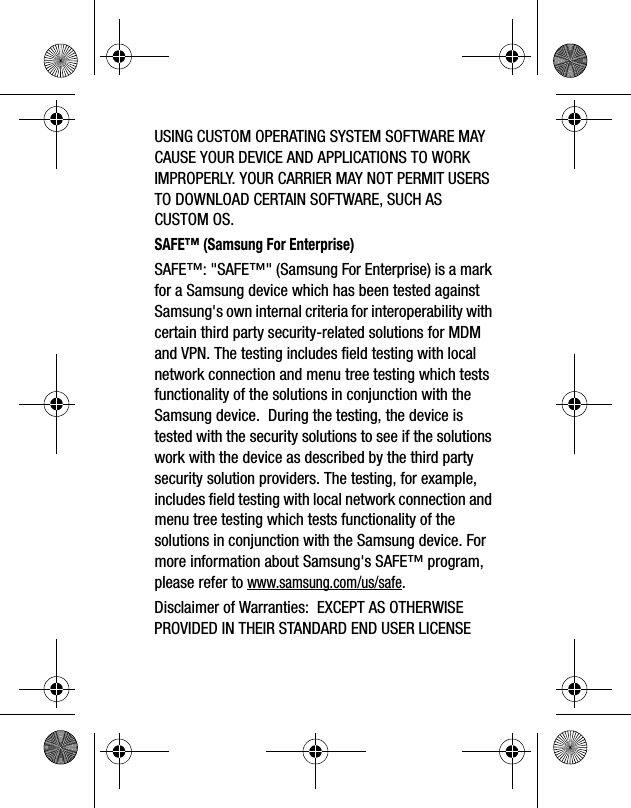 USING CUSTOM OPERATING SYSTEM SOFTWARE MAY CAUSE YOUR DEVICE AND APPLICATIONS TO WORK IMPROPERLY. YOUR CARRIER MAY NOT PERMIT USERS TO DOWNLOAD CERTAIN SOFTWARE, SUCH AS CUSTOM OS.

SAFE™ (Samsung For Enterprise)

SAFE™: "SAFE™" (Samsung For Enterprise) is a mark for a Samsung device which has been tested against Samsung's own internal criteria for interoperability with certain third party security-related solutions for MDM and VPN. The testing includes field testing with local network connection and menu tree testing which tests functionality of the solutions in conjunction with the Samsung device. During the testing, the device is tested with the security solutions to see if the solutions work with the device as described by the third party security solution providers. The testing, for example, includes field testing with local network connection and menu tree testing which tests functionality of the solutions in conjunction with the Samsung device. For more information about Samsung's SAFE™ program, please refer to www.samsung.com/us/safe.

Disclaimer of Warranties: EXCEPT AS OTHERWISE PROVIDED IN THEIR STANDARD END USER LICENSE